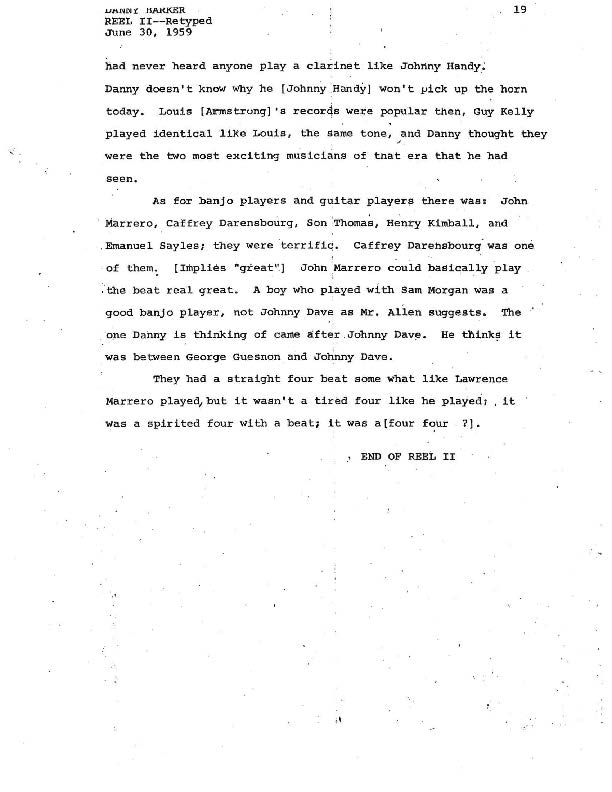 DANNY BARKER
REEL II--Retyped
June 30, 1959

19

had never heard anyone play a clarinet like Johnny Handy. Danny doesn't know why he [Johnny Handy] won't pick up the horn today. Louis [Armstrong]'s records were popular then, Guy Kelly played identical like Louis, the same tone, and Danny thought they were the two most exciting musicians of tnat era that he had seen.

As for banjo players and guitar players there was: John Marrero, Caffrey Darensbourg, Son Thomas, Henry Kimball, and Emanuel Sayles; they were terrific. Caffrey Darensbourg was one of them. [Implies "great"] John Marrero could basically play the beat real great. A boy who played with Sam Morgan was a good banjo player, not Johnny Dave as Mr. Allen suggests. The one Danny is thinking of came after Johnny Dave. He thinks it was between George Guesnon and Johnny Dave.

They had a straight four beat some what like Lawrence Marrero played, but it wasn't a tired four like he played; it was a spirited four with a beat; it was a[four four ?].

END OF REEL II